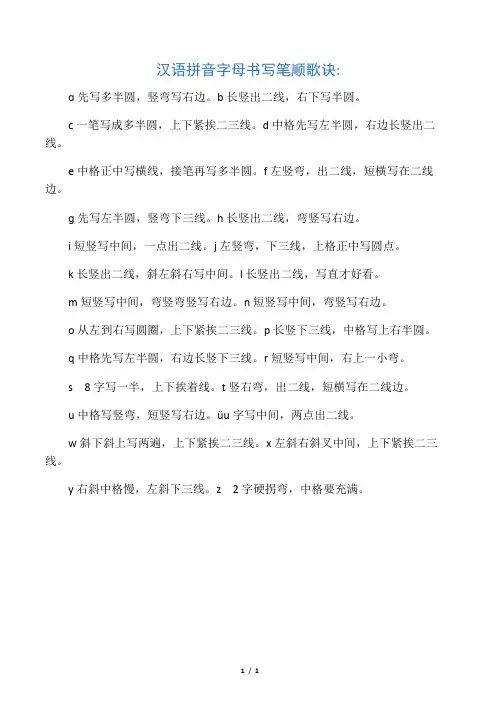 汉语拼音字母书写笔顺歌诀:

ɑ 先写多半圆，竖弯写右边。b 长竖出二线，右下写半圆。

c 一笔写成多半圆，上下紧挨二三线。d 中格先写左半圆，右边长竖出二线。

e 中格正中写横线，接笔再写多半圆。f 左竖弯，出二线，短横写在二线边。

g 先写左半圆，竖弯下三线。h 长竖出二线，弯竖写右边。

i 短竖写中间，一点出二线。j 左竖弯，下三线，上格正中写圆点。

k 长竖出二线，斜左斜右写中间。l 长竖出二线，写直才好看。

m 短竖写中间，弯竖弯竖写右边。n 短竖写中间，弯竖写右边。

o 从左到右写圆圈，上下紧挨二三线。p 长竖下三线，中格写上右半圆。

q 中格先写左半圆，右边长竖下三线。r 短竖写中间，右上一小弯。

s 8 字写一半，上下挨着线。t 竖右弯，出二线，短横写在二线边。

u 中格写竖弯，短竖写右边。üu 字写中间，两点出二线。

w 斜下斜上写两遍，上下紧挨二三线。x 左斜右斜叉中间，上下紧挨二三线。

y 右斜中格慢，左斜下三线。z 2 字硬拐弯，中格要充满。

1 / 1